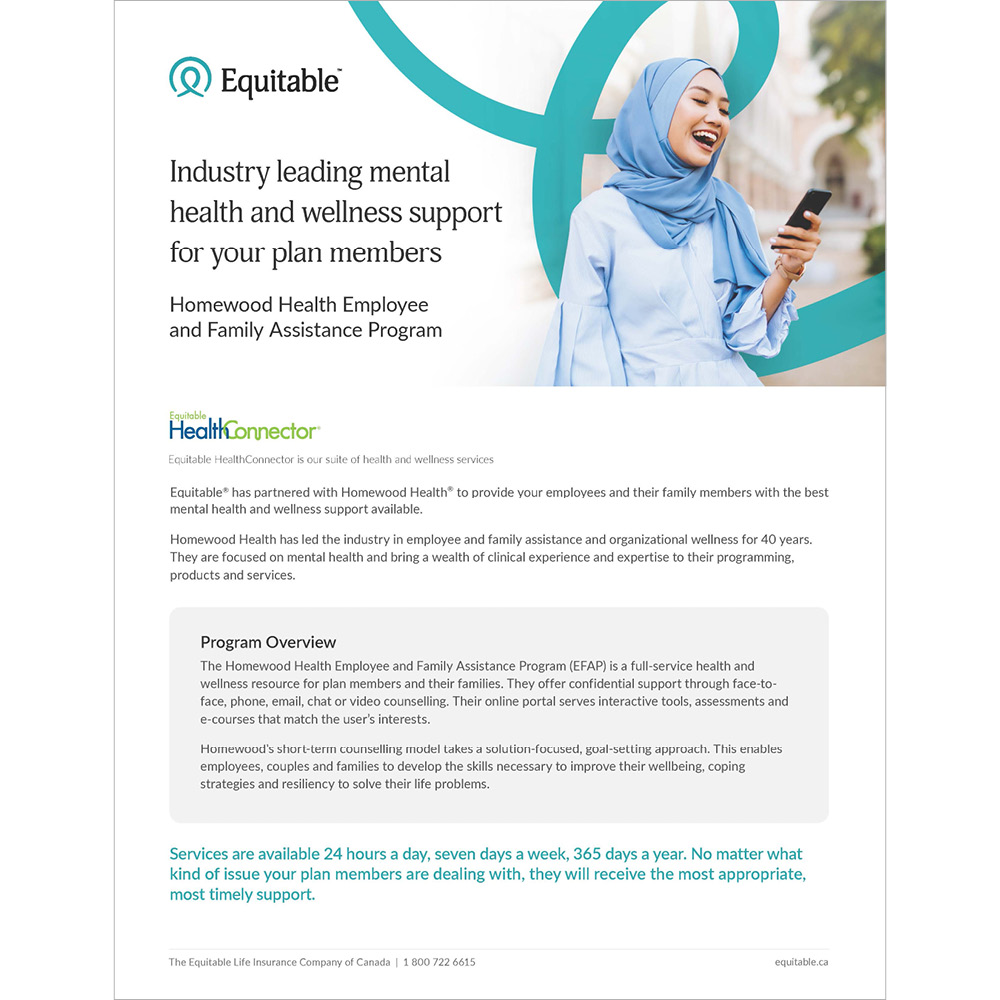 Equitable™

Industry leading mental health and wellness support for your plan members

Homewood Health Employee and Family Assistance Program

Equitable
HealthConnector®

Equitable HealthConnector is our suite of health and wellness services

Equitable® has partnered with Homewood Health® to provide your employees and their family members with the best mental health and wellness support available.

Homewood Health has led the industry in employee and family assistance and organizational wellness for 40 years. They are focused on mental health and bring a wealth of clinical experience and expertise to their programming, products and services.

Program Overview

The Homewood Health Employee and Family Assistance Program (EFAP) is a full-service health and wellness resource for plan members and their families. They offer confidential support through face-to-face, phone, email, chat or video counselling. Their online portal serves interactive tools, assessments and e-courses that match the user's interests.

Homewood's short-term counselling model takes a solution-focused, goal-setting approach. This enables employees, couples and families to develop the skills necessary to improve their wellbeing, coping strategies and resiliency to solve their life problems.

Services are available 24 hours a day, seven days a week, 365 days a year. No matter what kind of issue your plan members are dealing with, they will receive the most appropriate, most timely support.

The Equitable Life Insurance Company of Canada | 1 800 722 6615

equitable.ca